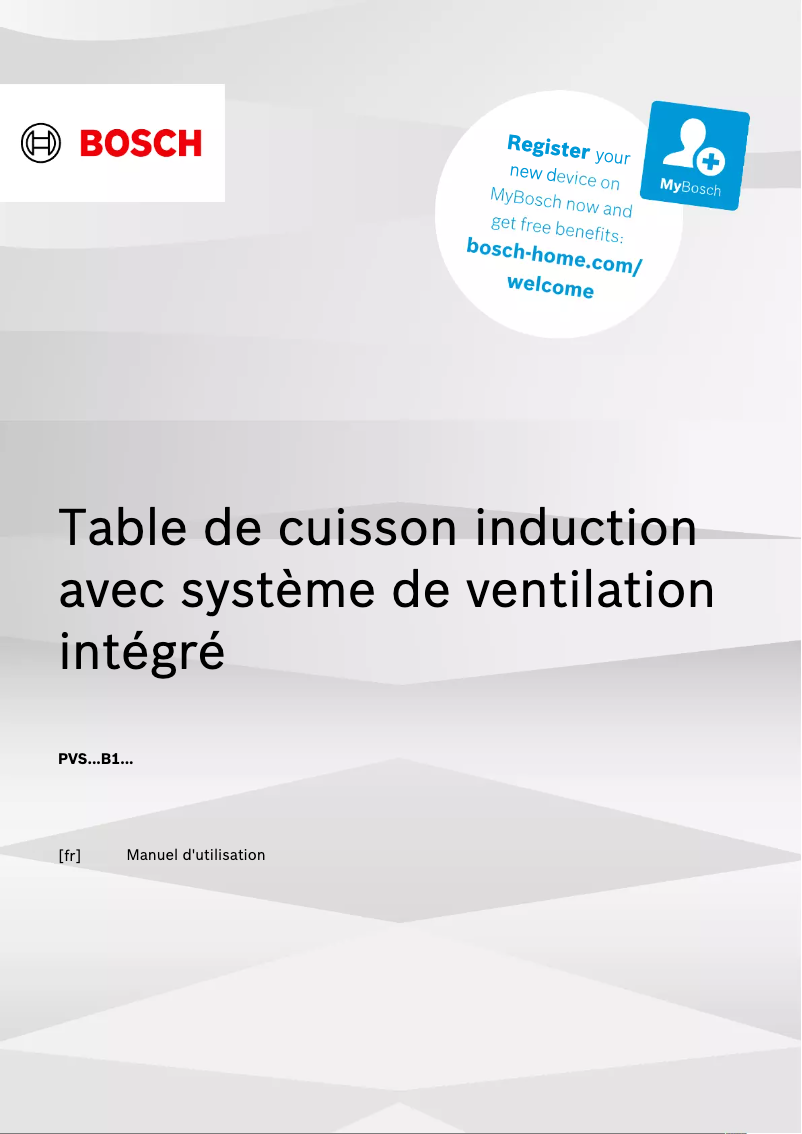 BOSCH

Register your new device on MyBosch now and get free benefits: bosch-home.com/welcome

MyBosch

Table de cuisson induction avec système de ventilation intégré

PVS...B1...

[fr] Manuel d'utilisation